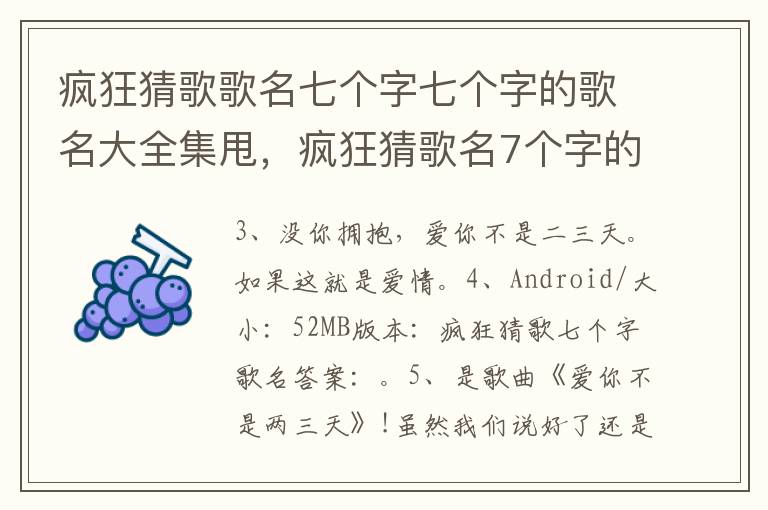 疯狂猜歌歌名七个字七个字的歌名大全集甩，疯狂猜歌名7个字的

3、没你拥抱，爱你不是二三天。如果这就是爱情。4、Android/大小：52MB版本：疯狂猜歌七个字歌名答案：。5、是歌曲《爱你不是两三天》！虽然我们说好了还是